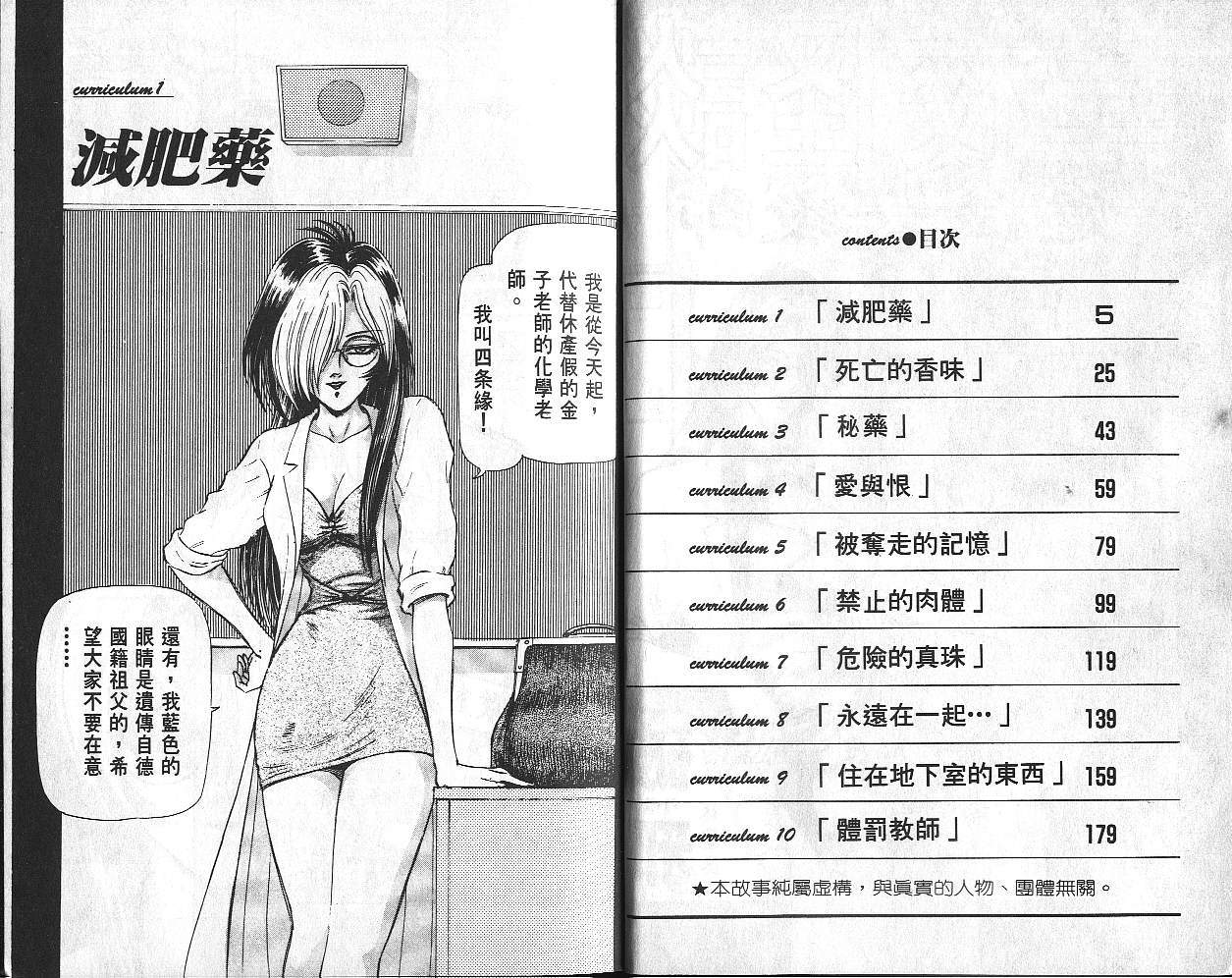 curriculum 1

減肥藥

我是從今天起，代替休產假的金子老師的化學老師。

我叫四条緣！

還有，我藍色的眼睛是遺傳自德國籍祖父的，希望大家不要在意……

contents●目次

curriculum 1 「減肥藥」 5

curriculum 2 「死亡的香味」 25

curriculum 3 「秘藥」 43

curriculum 4 「愛與恨」 59

curriculum 5 「被奪走的記憶」 79

curriculum 6 「禁止的肉體」 99

curriculum 7 「危險的真珠」 119

curriculum 8 「永遠在一起…」 139

curriculum 9 「住在地下室的東西」 159

curriculum 10 「體罰教師」 179

★本故事純屬虛構，與眞實的人物、團體無關。